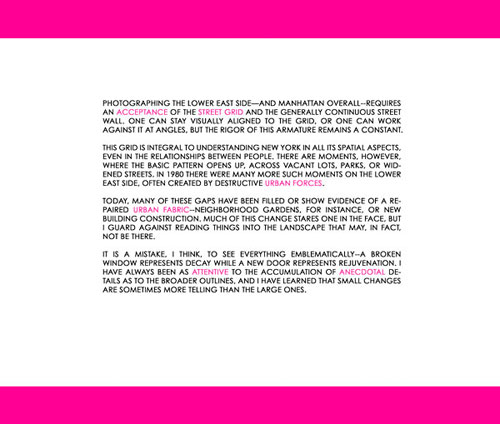 PHOTOGRAPHING THE LOWER EAST SIDE—AND MANHATTAN OVERALL--REQUIRES AN ACCEPTANCE OF THE STREET GRID AND THE GENERALLY CONTINUOUS STREET WALL. ONE CAN STAY VISUALLY ALIGNED TO THE GRID, OR ONE CAN WORK AGAINST IT AT ANGLES, BUT THE RIGOR OF THIS ARMATURE REMAINS A CONSTANT.

THIS GRID IS INTEGRAL TO UNDERSTANDING NEW YORK IN ALL ITS SPATIAL ASPECTS, EVEN IN THE RELATIONSHIPS BETWEEN PEOPLE. THERE ARE MOMENTS, HOWEVER, WHERE THE BASIC PATTERN OPENS UP, ACROSS VACANT LOTS, PARKS, OR WIDENED STREETS. IN 1980 THERE WERE MANY MORE SUCH MOMENTS ON THE LOWER EAST SIDE, OFTEN CREATED BY DESTRUCTIVE URBAN FORCES.

TODAY, MANY OF THESE GAPS HAVE BEEN FILLED OR SHOW EVIDENCE OF A REPAIRED URBAN FABRIC--NEIGHBORHOOD GARDENS, FOR INSTANCE, OR NEW BUILDING CONSTRUCTION. MUCH OF THIS CHANGE STARES ONE IN THE FACE, BUT I GUARD AGAINST READING THINGS INTO THE LANDSCAPE THAT MAY, IN FACT, NOT BE THERE.

IT IS A MISTAKE, I THINK, TO SEE EVERYTHING EMBLEMATICALLY--A BROKEN WINDOW REPRESENTS DECAY WHILE A NEW DOOR REPRESENTS REJUVENATION. I HAVE ALWAYS BEEN AS ATTENTIVE TO THE ACCUMULATION OF ANECDOTAL DETAILS AS TO THE BROADER OUTLINES, AND I HAVE LEARNED THAT SMALL CHANGES ARE SOMETIMES MORE TELLING THAN THE LARGE ONES.